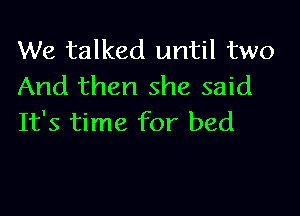 We talked until two
And then she said
It's time for bed